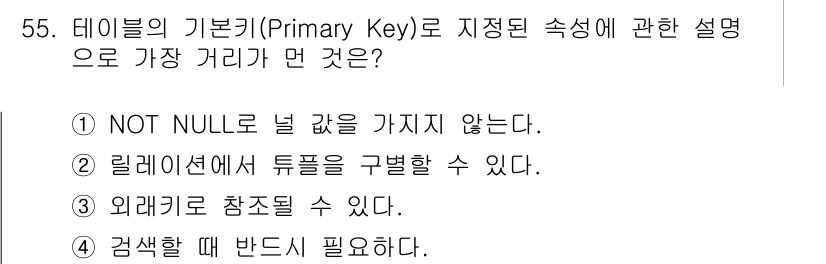 55. 테이블의 기본키(Primary Key)로 지정된 속성에 관한 설명으로 가장 거리가 먼 것은?

① NOT NULL로 널 값을 가지지 않는다.
② 릴레이션에서 튜플을 구별할 수 있다.
③ 외래키로 참조될 수 있다.
④ 검색할 때 반드시 필요하다.